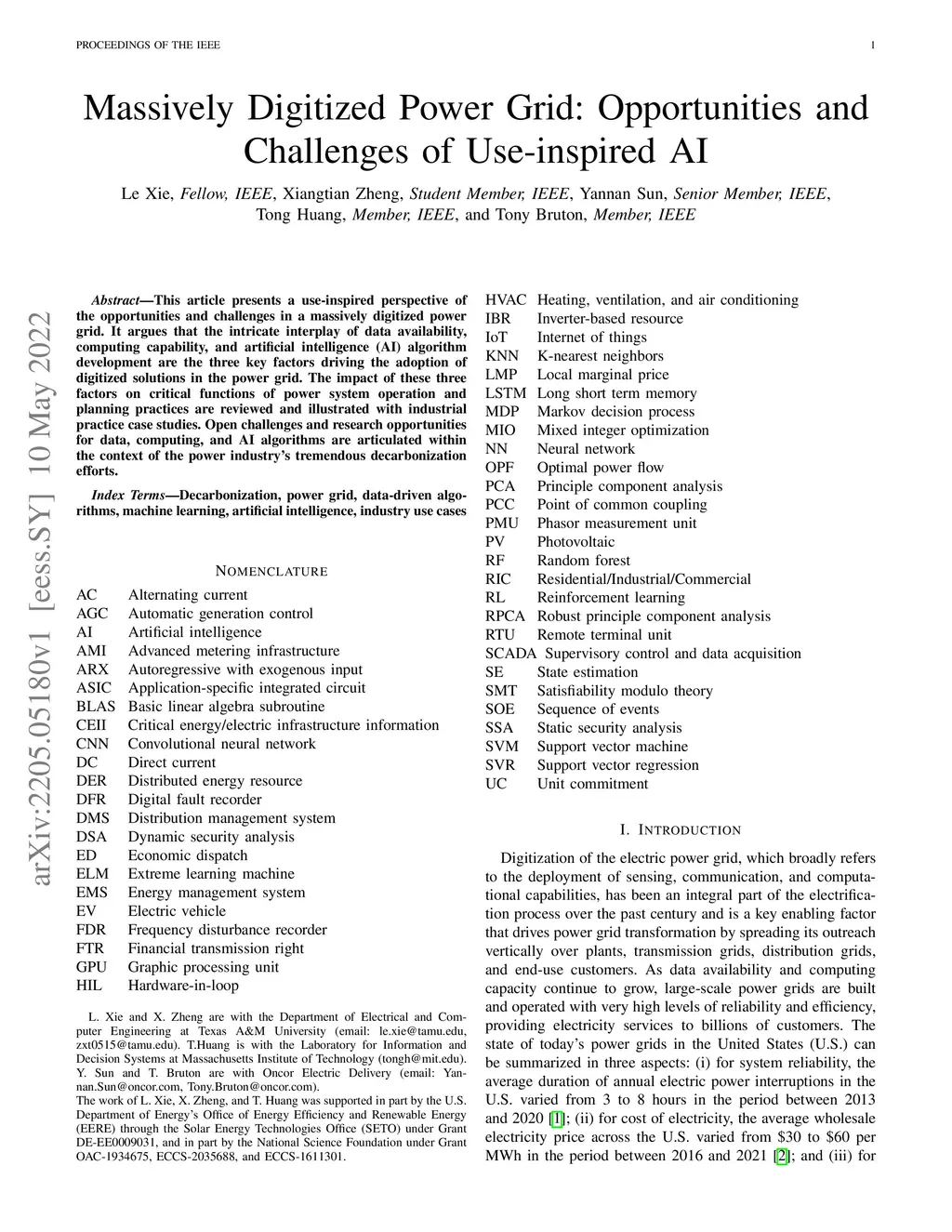 PROCEEDINGS OF THE IEEE

1

Massively Digitized Power Grid: Opportunities and Challenges of Use-inspired AI

Le Xie, Fellow, IEEE, Xiangtian Zheng, Student Member, IEEE, Yannan Sun, Senior Member, IEEE, Tong Huang, Member, IEEE, and Tony Bruton, Member, IEEE

arXiv:2205.05180v1 [eess.SY] 10 May 2022

Abstract—This article presents a use-inspired perspective of the opportunities and challenges in a massively digitized power grid. It argues that the intricate interplay of data availability, computing capability, and artificial intelligence (AI) algorithm development are the three key factors driving the adoption of digitized solutions in the power grid. The impact of these three factors on critical functions of power system operation and planning practices are reviewed and illustrated with industrial practice case studies. Open challenges and research opportunities for data, computing, and AI algorithms are articulated within the context of the power industry's tremendous decarbonization efforts.

Index Terms—Decarbonization, power grid, data-driven algorithms, machine learning, artificial intelligence, industry use cases

NOMENCLATURE

| | |
|---|---|
| AC | Alternating current |
| AGC | Automatic generation control |
| AI | Artificial intelligence |
| AMI | Advanced metering infrastructure |
| ARX | Autoregressive with exogenous input |
| ASIC | Application-specific integrated circuit |
| BLAS | Basic linear algebra subroutine |
| CEII | Critical energy/electric infrastructure information |
| CNN | Convolutional neural network |
| DC | Direct current |
| DER | Distributed energy resource |
| DFR | Digital fault recorder |
| DMS | Distribution management system |
| DSA | Dynamic security analysis |
| ED | Economic dispatch |
| ELM | Extreme learning machine |
| EMS | Energy management system |
| EV | Electric vehicle |
| FDR | Frequency disturbance recorder |
| FTR | Financial transmission right |
| GPU | Graphic processing unit |
| HIL | Hardware-in-loop |

L. Xie and X. Zheng are with the Department of Electrical and Computer Engineering at Texas A&M University (email: le.xie@tamu.edu, zxt0515@tamu.edu). T.Huang is with the Laboratory for Information and Decision Systems at Massachusetts Institute of Technology (tongh@mit.edu). Y. Sun and T. Bruton are with Oncor Electric Delivery (email: Yannan.Sun@oncor.com, Tony.Bruton@oncor.com).
The work of L. Xie, X. Zheng, and T. Huang was supported in part by the U.S. Department of Energy's Office of Energy Efficiency and Renewable Energy (EERE) through the Solar Energy Technologies Office (SETO) under Grant DE-EE0009031, and in part by the National Science Foundation under Grant OAC-1934675, ECCS-2035688, and ECCS-1611301.

| | |
|---|---|
| HVAC | Heating, ventilation, and air conditioning |
| IBR | Inverter-based resource |
| IoT | Internet of things |
| KNN | K-nearest neighbors |
| LMP | Local marginal price |
| LSTM | Long short term memory |
| MDP | Markov decision process |
| MIO | Mixed integer optimization |
| NN | Neural network |
| OPF | Optimal power flow |
| PCA | Principle component analysis |
| PCC | Point of common coupling |
| PMU | Phasor measurement unit |
| PV | Photovoltaic |
| RF | Random forest |
| RIC | Residential/Industrial/Commercial |
| RL | Reinforcement learning |
| RPCA | Robust principle component analysis |
| RTU | Remote terminal unit |
| SCADA | Supervisory control and data acquisition |
| SE | State estimation |
| SMT | Satisfiability modulo theory |
| SOE | Sequence of events |
| SSA | Static security analysis |
| SVM | Support vector machine |
| SVR | Support vector regression |
| UC | Unit commitment |

I. INTRODUCTION

Digitization of the electric power grid, which broadly refers to the deployment of sensing, communication, and computational capabilities, has been an integral part of the electrification process over the past century and is a key enabling factor that drives power grid transformation by spreading its outreach vertically over plants, transmission grids, distribution grids, and end-use customers. As data availability and computing capacity continue to grow, large-scale power grids are built and operated with very high levels of reliability and efficiency, providing electricity services to billions of customers. The state of today's power grids in the United States (U.S.) can be summarized in three aspects: (i) for system reliability, the average duration of annual electric power interruptions in the U.S. varied from 3 to 8 hours in the period between 2013 and 2020 [1]; (ii) for cost of electricity, the average wholesale electricity price across the U.S. varied from \$30 to \$60 per MWh in the period between 2016 and 2021 [2]; and (iii) for